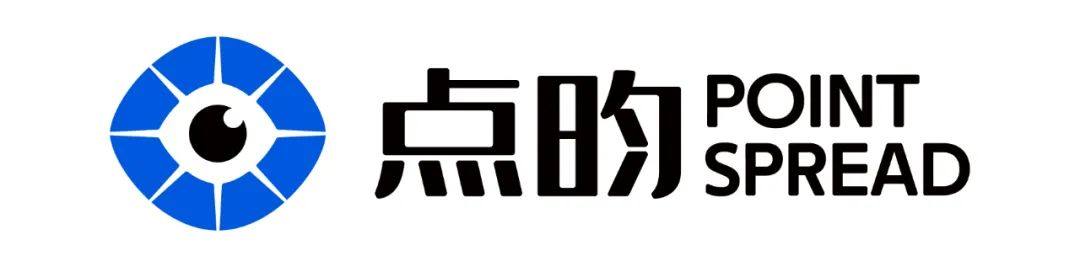 点昀 POINT SPREAD